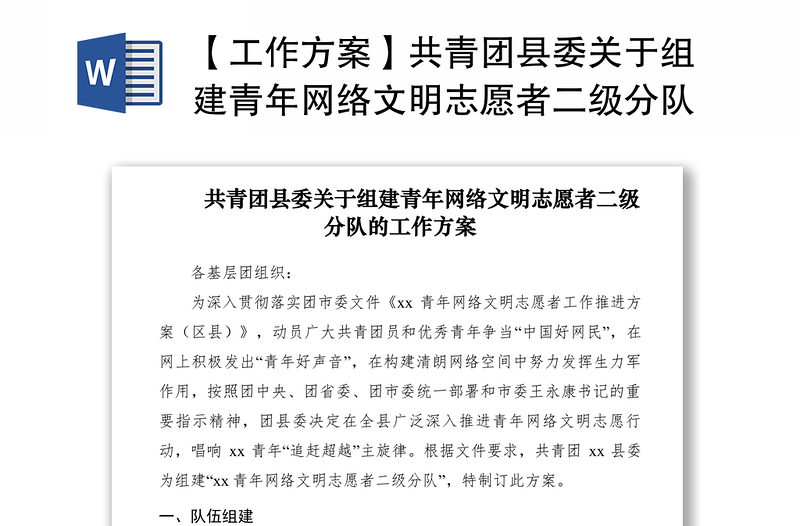 W

【工作方案】共青团县委关于组建青年网络文明志愿者二级分队

共青团县委关于组建青年网络文明志愿者二级分队的工作方案

各基层团组织：

为深入贯彻落实团市委文件《xx 青年网络文明志愿者工作推进方案（区县）》，动员广大共青团员和优秀青年争当“中国好网民”，在网上积极发出“青年好声音”，在构建清朗网络空间中努力发挥生力军作用，按照团中央、团省委、团市委统一部署和市委王永康书记的重要指示精神，团县委决定在全县广泛深入推进青年网络文明志愿行动，唱响 xx 青年“追赶超越”主旋律。根据文件要求，共青团 xx 县委为组建“xx 青年网络文明志愿者二级分队”，特制订此方案。

一、队伍组建